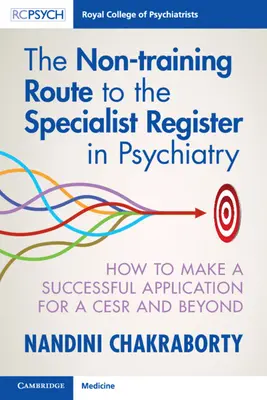 RCPSYCH
Royal College of Psychiatrists

The Non-training Route to the Specialist Register in Psychiatry

HOW TO MAKE A SUCCESSFUL APPLICATION FOR A CESR AND BEYOND

NANDINI CHAKRABORTY

CAMBRIDGE
Medicine